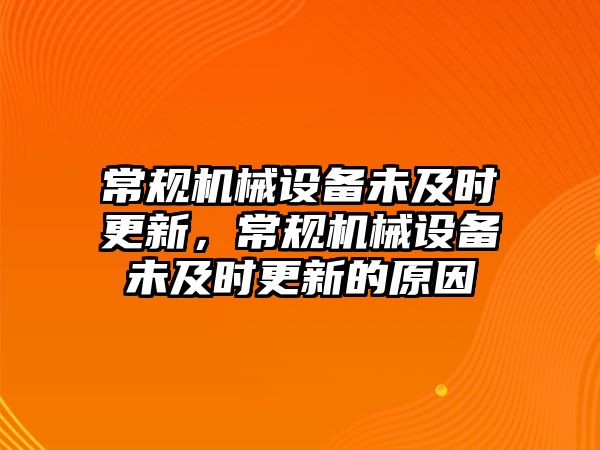 常规机械设备未及时更新，常规机械设备未及时更新的原因